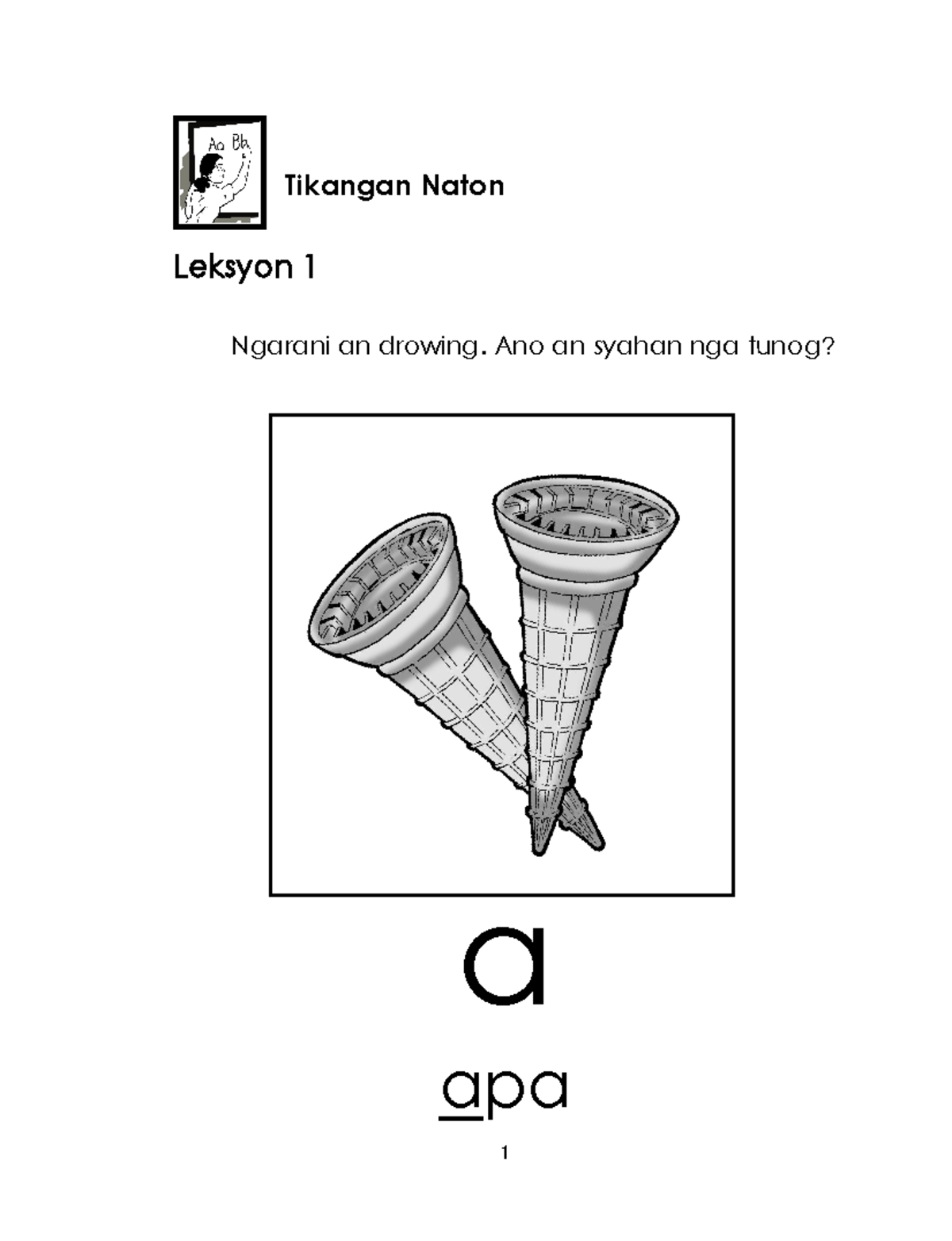 Aa Bb

Tikangan Naton

Leksyon 1

Ngarani an drowing. Ano an syahan nga tunog?

a

apa

1